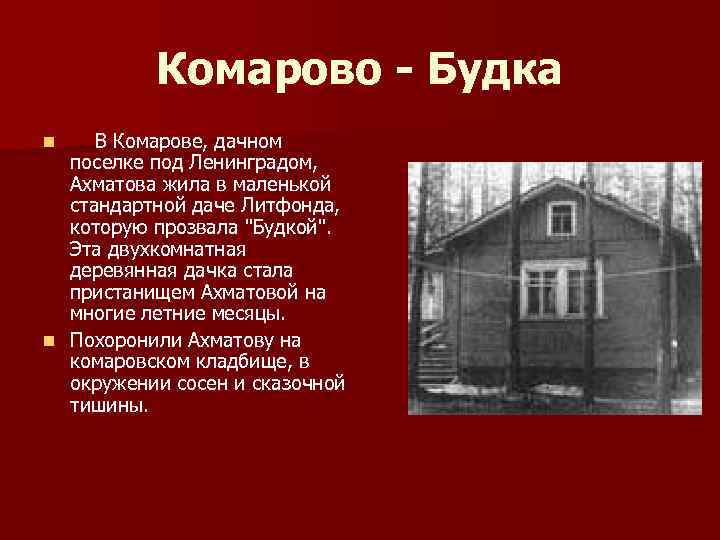 Комарово - Будка

В Комарове, дачном поселке под Ленинградом, Ахматова жила в маленькой стандартной даче Литфонда, которую прозвала "Будкой". Эта двухкомнатная деревянная дачка стала пристанищем Ахматовой на многие летние месяцы.

Похоронили Ахматову на комаровском кладбище, в окружении сосен и сказочной тишины.